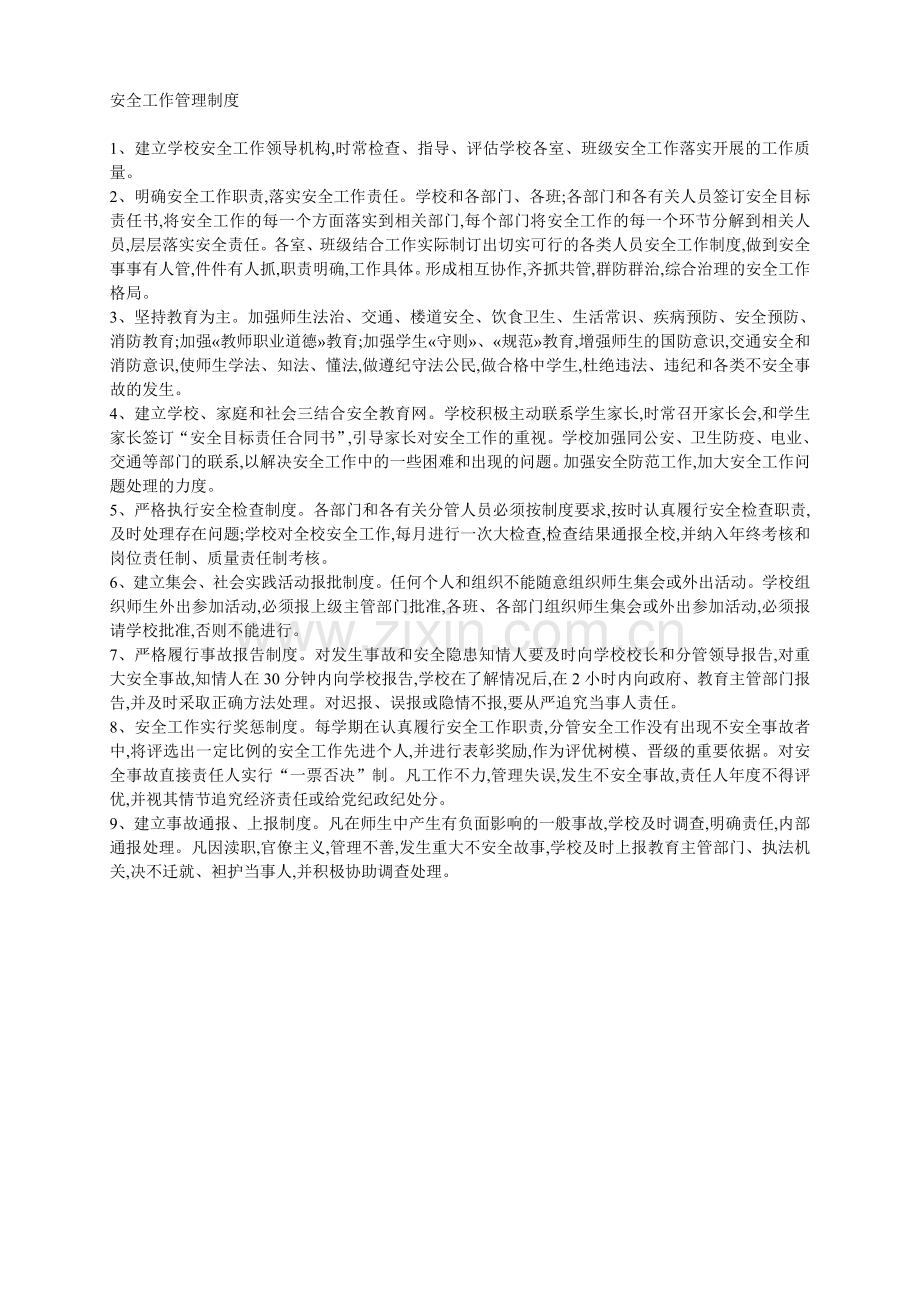 安全工作管理制度

1、建立学校安全工作领导机构,时常检查、指导、评估学校各室、班级安全工作落实开展的工作质量。
2、明确安全工作职责,落实安全工作责任。学校和各部门、各班;各部门和各有关人员签订安全目标责任书,将安全工作的每一个方面落实到相关部门,每个部门将安全工作的每一个环节分解到相关人员,层层落实安全责任。各室、班级结合工作实际制订出切实可行的各类人员安全工作制度,做到安全事事有人管,件件有人抓,职责明确,工作具体。形成相互协作,齐抓共管,群防群治,综合治理的安全工作格局。
3、坚持教育为主。加强师生法治、交通、楼道安全、饮食卫生、生活常识、疾病预防、安全预防、消防教育;加强«教师职业道德»教育;加强学生«守则»、«规范»教育,增强师生的国防意识,交通安全和消防意识,使师生学法、知法、懂法,做遵纪守法公民,做合格中学生,杜绝违法、违纪和各类不安全事故的发生。
4、建立学校、家庭和社会三结合安全教育网。学校积极主动联系学生家长,时常召开家长会,和学生家长签订“安全目标责任合同书”,引导家长对安全工作的重视。学校加强同公安、卫生防疫、电业、交通等部门的联系,以解决安全工作中的一些困难和出现的问题。加强安全防范工作,加大安全工作问题处理的力度。
5、严格执行安全检查制度。各部门和各有关分管人员必须按制度要求,按时认真履行安全检查职责,及时处理存在问题;学校对全校安全工作,每月进行一次大检查,检查结果通报全校,并纳入年终考核和岗位责任制、质量责任制考核。
6、建立集会、社会实践活动报批制度。任何个人和组织不能随意组织师生集会或外出活动。学校组织师生外出参加活动,必须报上级主管部门批准,各班、各部门组织师生集会或外出参加活动,必须报请学校批准,否则不能进行。
7、严格履行事故报告制度。对发生事故和安全隐患知情人要及时向学校校长和分管领导报告,对重大安全事故,知情人在 30 分钟内向学校报告,学校在了解情况后,在 2 小时内向政府、教育主管部门报告,并及时采取正确方法处理。对迟报、误报或隐情不报,要从严追究当事人责任。
8、安全工作实行奖惩制度。每学期在认真履行安全工作职责,分管安全工作没有出现不安全事故者中,将评选出一定比例的安全工作先进个人,并进行表彰奖励,作为评优树模、晋级的重要依据。对安全事故直接责任人实行“一票否决”制。凡工作不力,管理失误,发生不安全事故,责任人年度不得评优,并视其情节追究经济责任或给党纪政纪处分。
9、建立事故通报、上报制度。凡在师生中产生有负面影响的一般事故,学校及时调查,明确责任,内部通报处理。凡因渎职,官僚主义,管理不善,发生重大不安全故事,学校及时上报教育主管部门、执法机关,决不迁就、袒护当事人,并积极协助调查处理。

www.zixin.com.cn